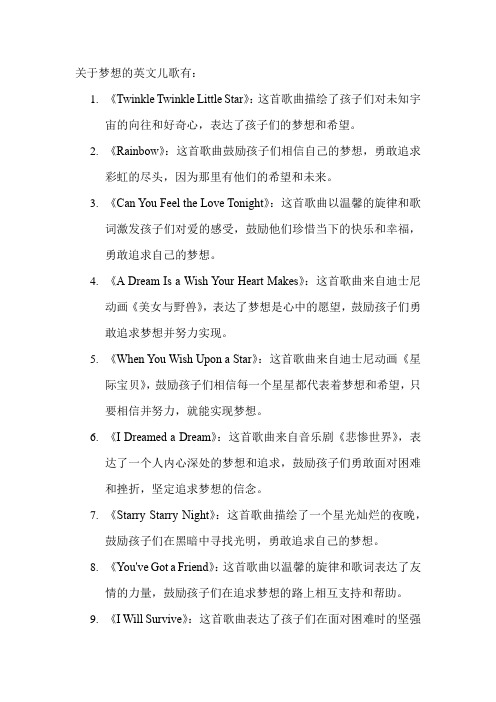 关于梦想的英文儿歌有：

1. 《Twinkle Twinkle Little Star》：这首歌曲描绘了孩子们对未知宇宙的向往和好奇心，表达了孩子们的梦想和希望。

2. 《Rainbow》：这首歌曲鼓励孩子们相信自己的梦想，勇敢追求彩虹的尽头，因为那里有他们的希望和未来。

3. 《Can You Feel the Love Tonight》：这首歌曲以温馨的旋律和歌词激发孩子们对爱的感受，鼓励他们珍惜当下的快乐和幸福，勇敢追求自己的梦想。

4. 《A Dream Is a Wish Your Heart Makes》：这首歌曲来自迪士尼动画《美女与野兽》，表达了梦想是心中的愿望，鼓励孩子们勇敢追求梦想并努力实现。

5. 《When You Wish Upon a Star》：这首歌曲来自迪士尼动画《星际宝贝》，鼓励孩子们相信每一个星星都代表着梦想和希望，只要相信并努力，就能实现梦想。

6. 《I Dreamed a Dream》：这首歌曲来自音乐剧《悲惨世界》，表达了一个人内心深处的梦想和追求，鼓励孩子们勇敢面对困难和挫折，坚定追求梦想的信念。

7. 《Starry Starry Night》：这首歌曲描绘了一个星光灿烂的夜晚，鼓励孩子们在黑暗中寻找光明，勇敢追求自己的梦想。

8. 《You've Got a Friend》：这首歌曲以温馨的旋律和歌词表达了友情的力量，鼓励孩子们在追求梦想的路上相互支持和帮助。

9. 《I Will Survive》：这首歌曲表达了孩子们在面对困难时的坚强